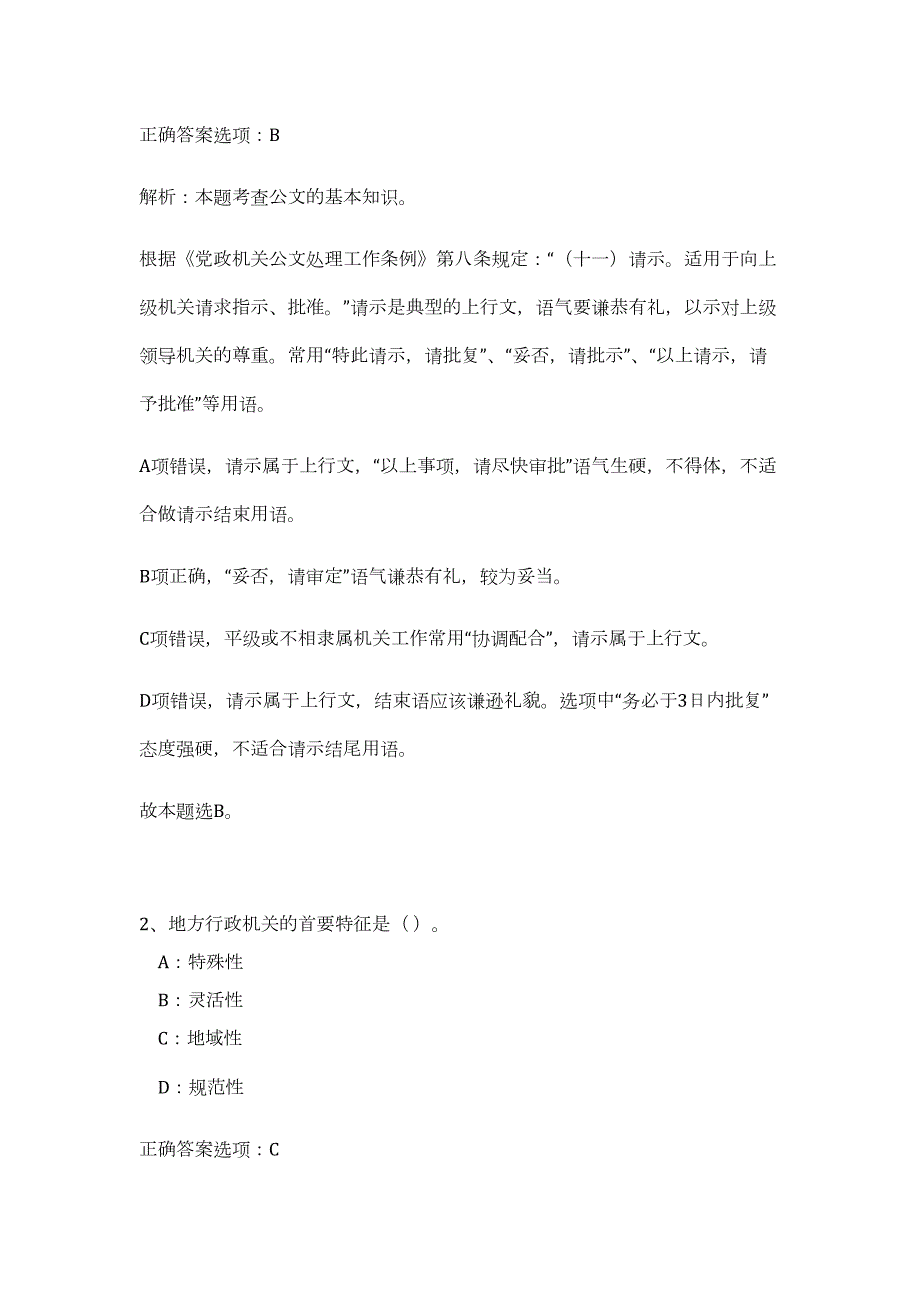 正确答案选项：B

解析：本题考查公文的基本知识。

根据《党政机关公文处理工作条例》第八条规定：“（十一）请示。适用于向上级机关请求指示、批准。”请示是典型的上行文，语气要谦恭有礼，以示对上级领导机关的尊重。常用“特此请示，请批复”、“妥否，请批示”、“以上请示，请予批准”等用语。

A项错误，请示属于上行文，“以上事项，请尽快审批”语气生硬，不得体，不适合做请示结束用语。

B项正确，“妥否，请审定”语气谦恭有礼，较为妥当。

C项错误，平级或不相隶属机关工作常用“协调配合”，请示属于上行文。

D项错误，请示属于上行文，结束语应该谦逊礼貌。选项中“务必于3日内批复”态度强硬，不适合请示结尾用语。

故本题选B。

2、地方行政机关的首要特征是（）。
A：特殊性
B：灵活性
C：地域性
D：规范性

正确答案选项：C